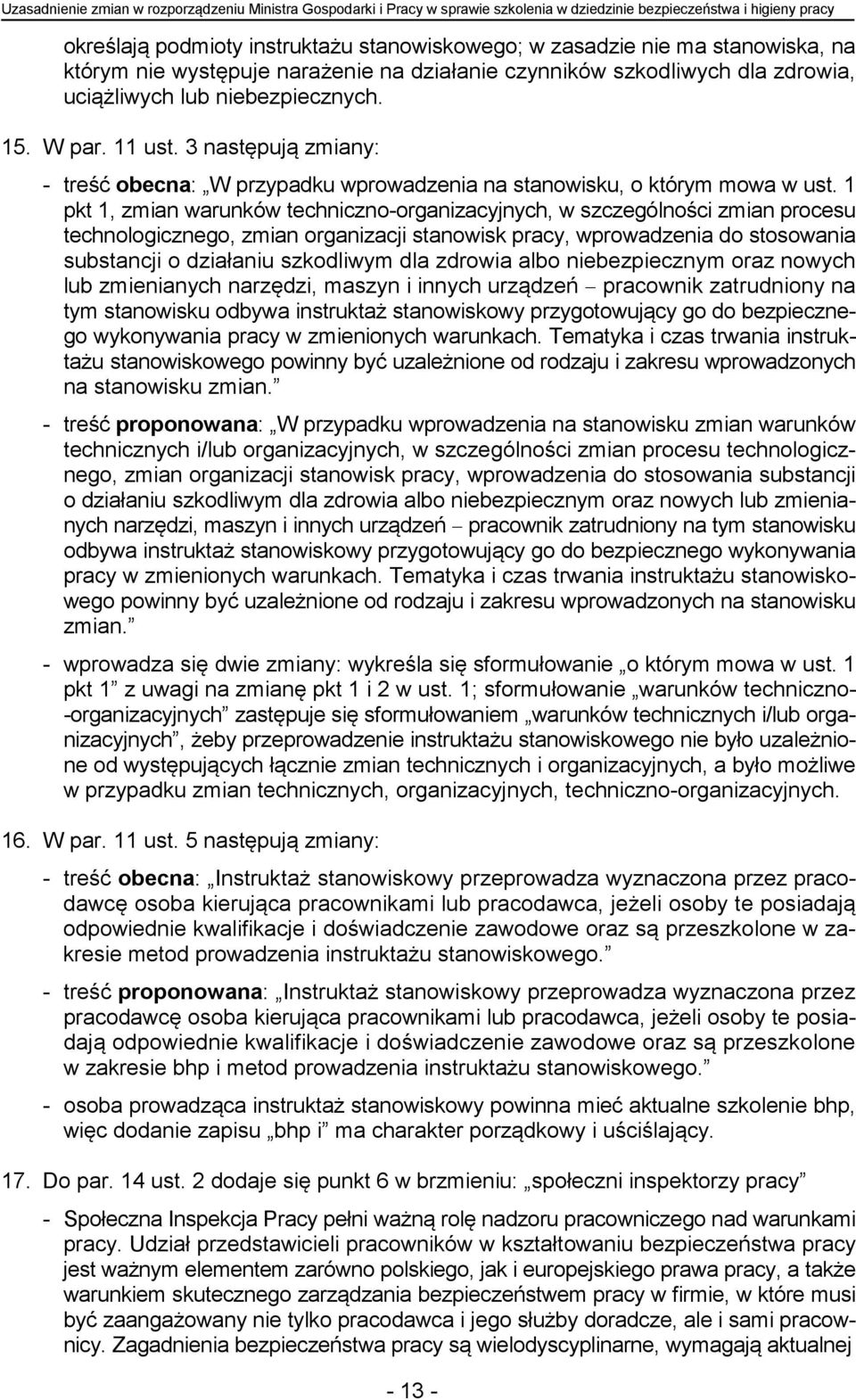 Uzasadnienie zmian w rozporządzeniu Ministra Gospodarki i Pracy w sprawie szkolenia w dziedzinie bezpieczeństwa i higieny pracy

określają podmioty instruktażu stanowiskowego; w zasadzie nie ma stanowiska, na którym nie występuje narażenie na działanie czynników szkodliwych dla zdrowia, uciążliwych lub niebezpiecznych.

15. W par. 11 ust. 3 następują zmiany:

- treść **obecna**: „W przypadku wprowadzenia na stanowisku, o którym mowa w ust. 1 pkt 1, zmian warunków techniczno-organizacyjnych, w szczególności zmian procesu technologicznego, zmian organizacji stanowisk pracy, wprowadzenia do stosowania substancji o działaniu szkodliwym dla zdrowia albo niebezpiecznym oraz nowych lub zmienianych narzędzi, maszyn i innych urządzeń – pracownik zatrudniony na tym stanowisku odbywa instruktaż stanowiskowy przygotowujący go do bezpiecznego wykonywania pracy w zmienionych warunkach. Tematyka i czas trwania instruktażu stanowiskowego powinny być uzależnione od rodzaju i zakresu wprowadzonych na stanowisku zmian.”

- treść **proponowana**: „W przypadku wprowadzenia na stanowisku zmian warunków technicznych i/lub organizacyjnych, w szczególności zmian procesu technologicznego, zmian organizacji stanowisk pracy, wprowadzenia do stosowania substancji o działaniu szkodliwym dla zdrowia albo niebezpiecznym oraz nowych lub zmienianych narzędzi, maszyn i innych urządzeń – pracownik zatrudniony na tym stanowisku odbywa instruktaż stanowiskowy przygotowujący go do bezpiecznego wykonywania pracy w zmienionych warunkach. Tematyka i czas trwania instruktażu stanowiskowego powinny być uzależnione od rodzaju i zakresu wprowadzonych na stanowisku zmian.”

- wprowadza się dwie zmiany: wykreśla się sformułowanie „o którym mowa w ust. 1 pkt 1” z uwagi na zmianę pkt 1 i 2 w ust. 1; sformułowanie „warunków techniczno-organizacyjnych” zastępuje się sformułowaniem „warunków technicznych i/lub organizacyjnych”, żeby przeprowadzenie instruktażu stanowiskowego nie było uzależnione od występujących łącznie zmian technicznych i organizacyjnych, a było możliwe w przypadku zmian technicznych, organizacyjnych, techniczno-organizacyjnych.

16. W par. 11 ust. 5 następują zmiany:

- treść **obecna**: „Instruktaż stanowiskowy przeprowadza wyznaczona przez pracodawcę osoba kierująca pracownikami lub pracodawca, jeżeli osoby te posiadają odpowiednie kwalifikacje i doświadczenie zawodowe oraz są przeszkolone w zakresie metod prowadzenia instruktażu stanowiskowego.”

- treść **proponowana**: „Instruktaż stanowiskowy przeprowadza wyznaczona przez pracodawcę osoba kierująca pracownikami lub pracodawca, jeżeli osoby te posiadają odpowiednie kwalifikacje i doświadczenie zawodowe oraz są przeszkolone w zakresie bhp i metod prowadzenia instruktażu stanowiskowego.”

- osoba prowadząca instruktaż stanowiskowy powinna mieć aktualne szkolenie bhp, więc dodanie zapisu „bhp i” ma charakter porządkowy i uściślający.

17. Do par. 14 ust. 2 dodaje się punkt 6 w brzmieniu: „społeczni inspektorzy pracy”

- Społeczna Inspekcja Pracy pełni ważną rolę nadzoru pracowniczego nad warunkami pracy. Udział przedstawicieli pracowników w kształtowaniu bezpieczeństwa pracy jest ważnym elementem zarówno polskiego, jak i europejskiego prawa pracy, a także warunkiem skutecznego zarządzania bezpieczeństwem pracy w firmie, w które musi być zaangażowany nie tylko pracodawca i jego służby doradcze, ale i sami pracownicy. Zagadnienia bezpieczeństwa pracy są wielodyscyplinarne, wymagają aktualnej

- 13 -